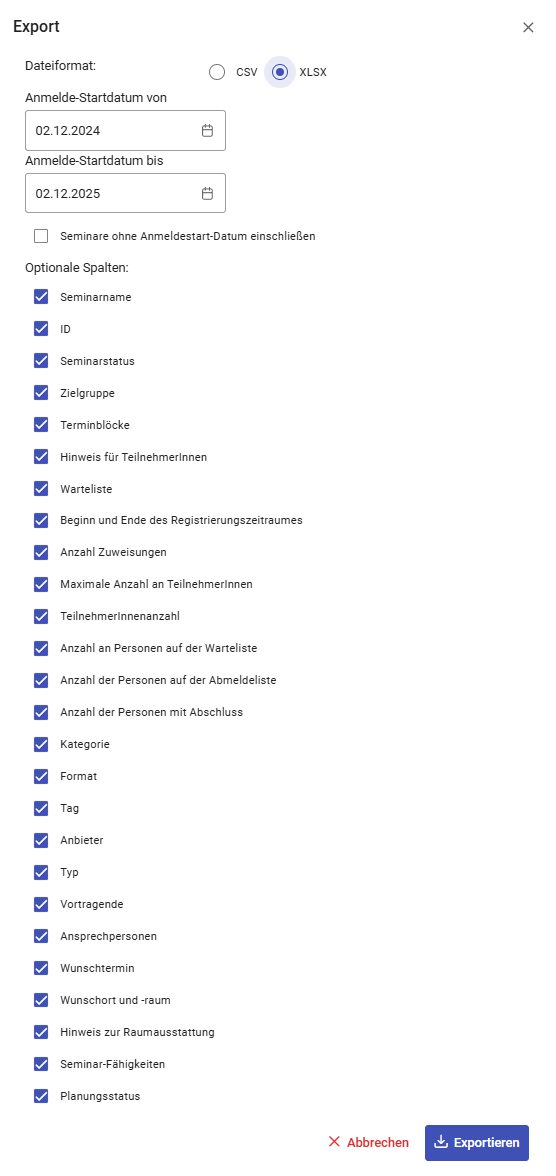 Export

Dateiformat:
CSV
XLSX

Anmelde-Startdatum von
02.12.2024

Anmelde-Startdatum bis
02.12.2025

Seminare ohne Anmeldestart-Datum einschließen

Optionale Spalten:

Seminarname
ID
Seminarstatus
Zielgruppe
Terminblöcke
Hinweis für TeilnehmerInnen
Warteliste
Beginn und Ende des Registrierungszeitraumes
Anzahl Zuweisungen
Maximale Anzahl an TeilnehmerInnen
TeilnehmerInnenanzahl
Anzahl an Personen auf der Warteliste
Anzahl der Personen auf der Abmeldeliste
Anzahl der Personen mit Abschluss
Kategorie
Format
Tag
Anbieter
Typ
Vortragende
Ansprechpersonen
Wunschtermin
Wunschort und -raum
Hinweis zur Raumausstattung
Seminar-Fähigkeiten
Planungsstatus

Abbrechen
Exportieren